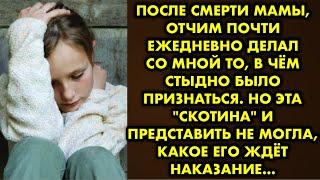 ПОСЛЕ СМЕРТИ МАМЫ, ОТЧИМ ПОЧТИ ЕЖЕДНЕВНО ДЕЛАЛ СО МНОЙ ТО, В ЧЁМ СТЫДНО БЫЛО ПРИЗНАТЬСЯ. НО ЭТА "СКОТИНА" И ПРЕДСТАВИТЬ НЕ МОГЛА, КАКОЕ ЕГО ЖДЁТ НАКАЗАНИЕ...